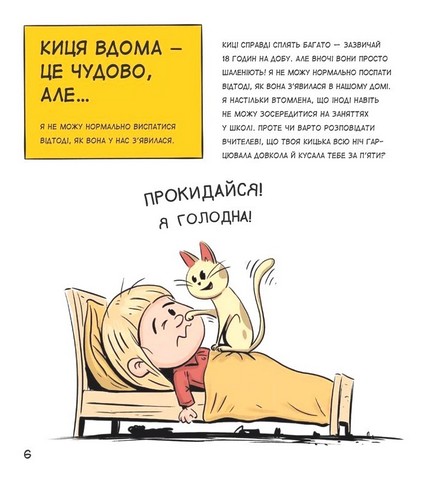 КИЦЯ ВДОМА — ЦЕ ЧУДОВО, АЛЕ...

Я НЕ МОЖУ НОРМАЛЬНО ВИСПАТИСЯ ВІДТОДІ, ЯК ВОНА У НАС З'ЯВИЛАСЯ.

КИЦІ СПРАВДІ СПЛЯТЬ БАГАТО — ЗАЗВИЧАЙ 18 ГОДИН НА ДОБУ. АЛЕ ВНОЧІ ВОНИ ПРОСТО ШАЛЕНІЮТЬ! Я НЕ МОЖУ НОРМАЛЬНО ПОСПАТИ ВІДТОДІ, ЯК ВОНА З'ЯВИЛАСЯ В НАШОМУ ДОМІ. Я НАСТІЛЬКИ ВТОМЛЕНА, ЩО ІНОДІ НАВІТЬ НЕ МОЖУ ЗОСЕРЕДИТИСЯ НА ЗАНЯТТЯХ У ШКОЛІ. ПРОТЕ ЧИ ВАРТО РОЗПОВІДАТИ ВЧИТЕЛЕВІ, ЩО ТВОЯ КИЦЬКА ВСЮ НІЧ ГАРЦЮВАЛА ДОВКОЛА Й КУСАЛА ТЕБЕ ЗА П'ЯТИ?

ПРОКИДАЙСЯ! Я ГОЛОДНА!

6